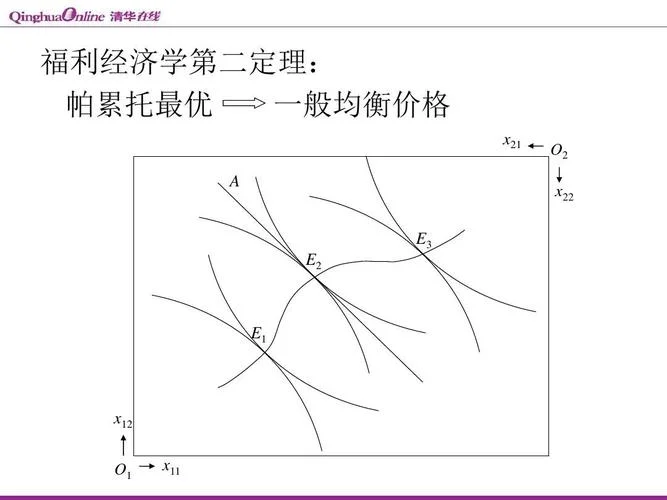 QinghuaOnline 清华在线

福利经济学第二定理：

帕累托最优 $\Longrightarrow$ 一般均衡价格

$x_{21}$ ← $O_2$

↓ $x_{22}$

$A$

$E_3$

$E_2$

$E_1$

$x_{12}$ ↑

$O_1$ → $x_{11}$